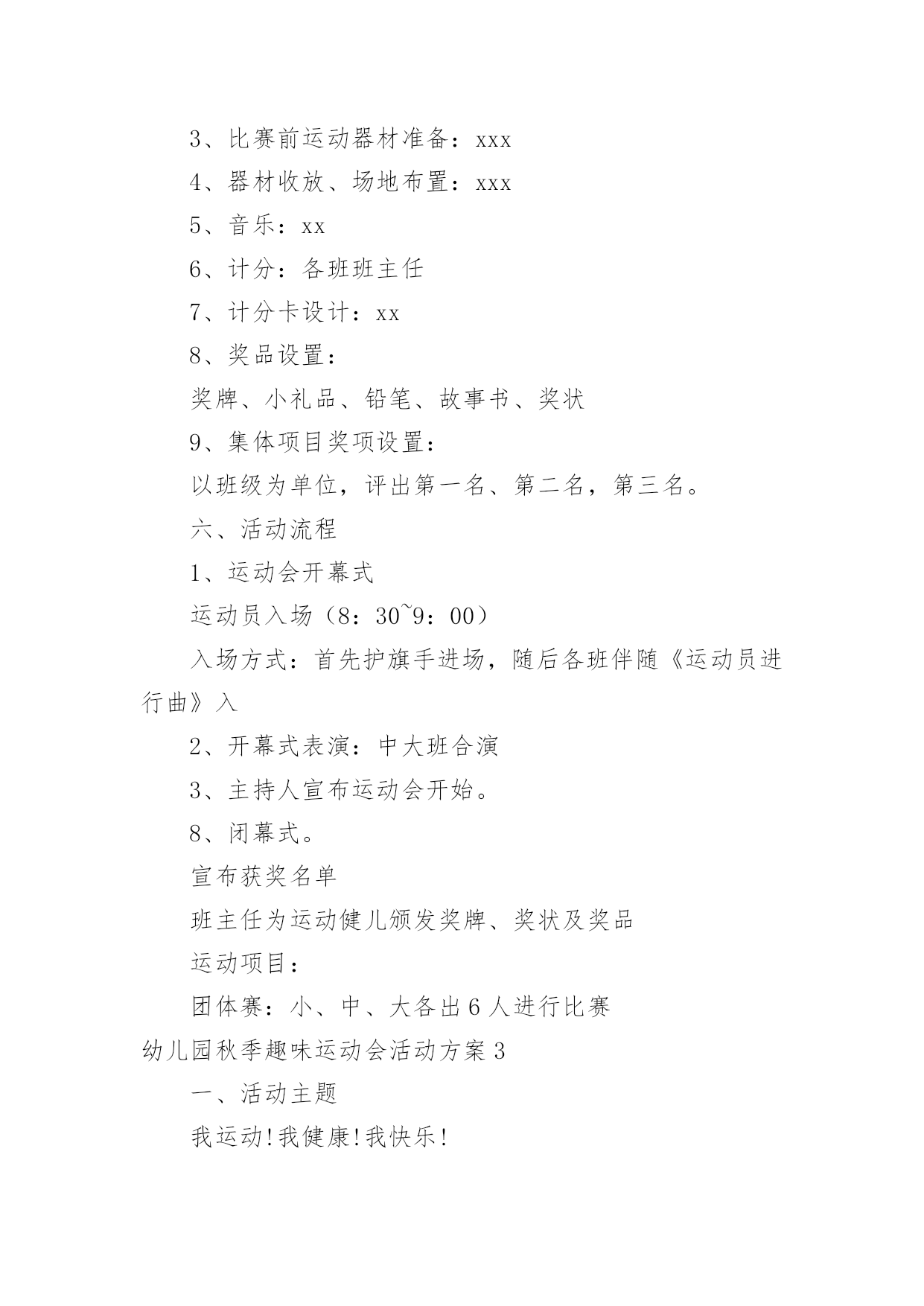 3、比赛前运动器材准备：xxx

4、器材收放、场地布置：xxx

5、音乐：xx

6、计分：各班班主任

7、计分卡设计：xx

8、奖品设置：

奖牌、小礼品、铅笔、故事书、奖状

9、集体项目奖项设置：

以班级为单位，评出第一名、第二名，第三名。

六、活动流程

1、运动会开幕式

运动员入场（8：30~9：00）

入场方式：首先护旗手进场，随后各班伴随《运动员进行曲》入

2、开幕式表演：中大班合演

3、主持人宣布运动会开始。

8、闭幕式。

宣布获奖名单

班主任为运动健儿颁发奖牌、奖状及奖品

运动项目：

团体赛：小、中、大各出6人进行比赛

幼儿园秋季趣味运动会活动方案3

一、活动主题

我运动!我健康!我快乐!